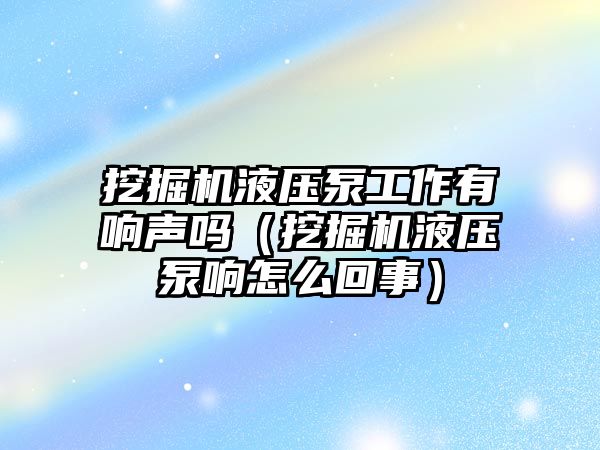 挖掘机液压泵工作有响声吗（挖掘机液压泵响怎么回事）